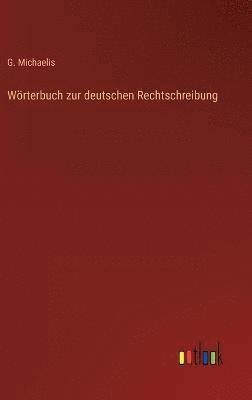 G. Michaelis

Wörterbuch zur deutschen Rechtschreibung

outlook